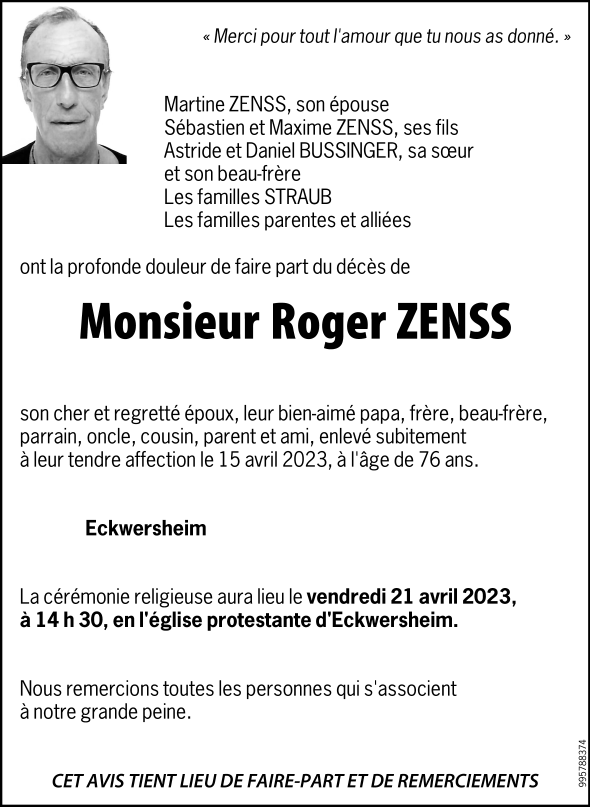 « Merci pour tout l'amour que tu nous as donné. »

Martine ZENSS, son épouse
Sébastien et Maxime ZENSS, ses fils
Astride et Daniel BUSSINGER, sa sœur et son beau-frère
Les familles STRAUB
Les familles parentes et alliées

ont la profonde douleur de faire part du décès de

Monsieur Roger ZENSS

son cher et regretté époux, leur bien-aimé papa, frère, beau-frère, parrain, oncle, cousin, parent et ami, enlevé subitement à leur tendre affection le 15 avril 2023, à l'âge de 76 ans.

Eckwersheim

La cérémonie religieuse aura lieu le vendredi 21 avril 2023, à 14 h 30, en l'église protestante d'Eckwersheim.

Nous remercions toutes les personnes qui s'associent à notre grande peine.

CET AVIS TIENT LIEU DE FAIRE-PART ET DE REMERCIEMENTS

995788374